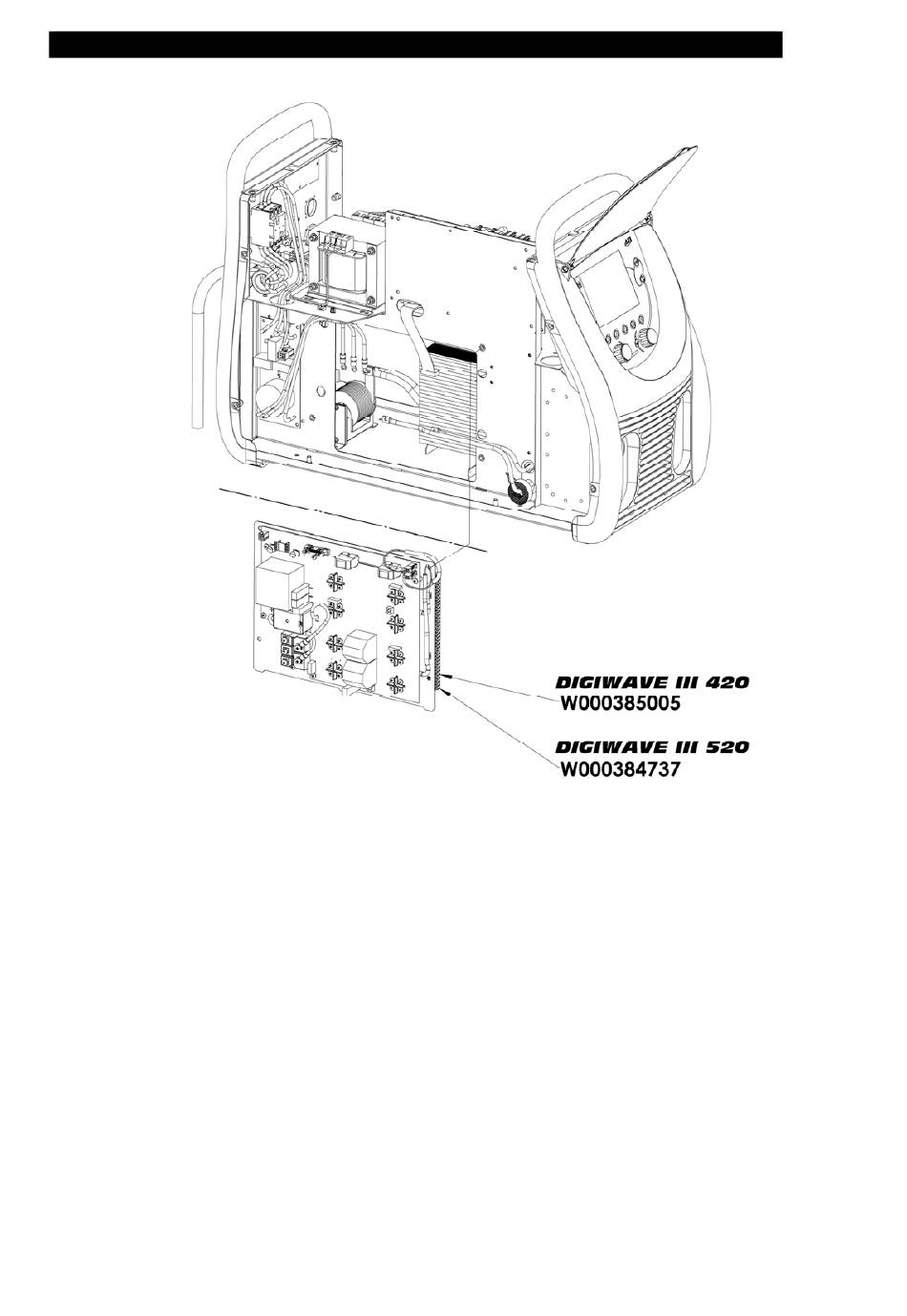 DIGIWAVE III 420
W000385005

DIGIWAVE III 520
W000384737